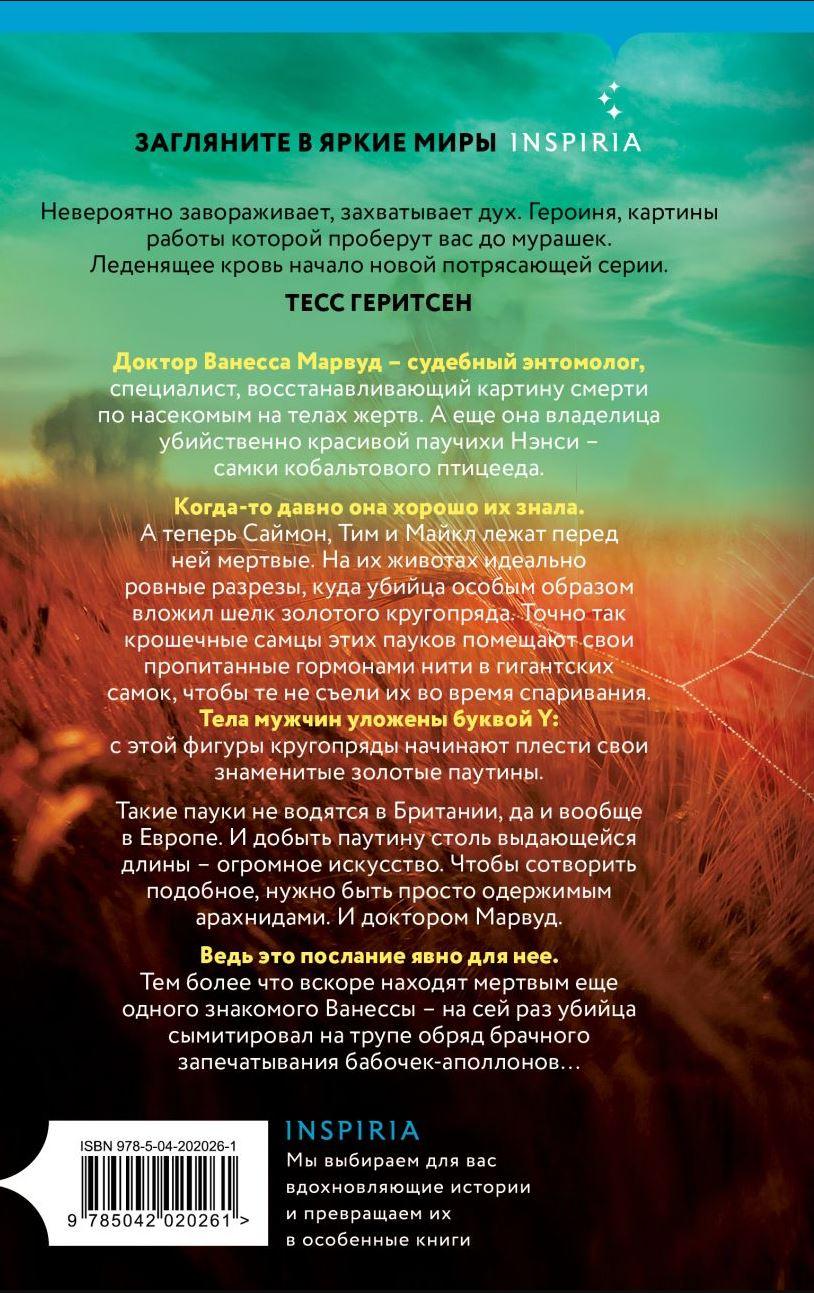 ЗАГЛЯНИТЕ В ЯРКИЕ МИРЫ INSPIRIA

Невероятно завораживает, захватывает дух. Героиня, картины работы которой проберут вас до мурашек. Леденящее кровь начало новой потрясающей серии.

ТЕСС ГЕРИТСЕН

Доктор Ванесса Марвуд – судебный энтомолог, специалист, восстанавливающий картину смерти по насекомым на телах жертв. А еще она владелица убийственно красивой паучихи Нэнси – самки кобальтового птицееда.

Когда-то давно она хорошо их знала. А теперь Саймон, Тим и Майкл лежат перед ней мертвые. На их животах идеально ровные разрезы, куда убийца особым образом вложил шелк золотого кругопряда. Точно так крошечные самцы этих пауков помещают свои пропитанные гормонами нити в гигантских самок, чтобы те не съели их во время спаривания. Тела мужчин уложены буквой Y: с этой фигуры кругопряды начинают плести свои знаменитые золотые паутины.

Такие пауки не водятся в Британии, да и вообще в Европе. И добыть паутину столь выдающейся длины – огромное искусство. Чтобы сотворить подобное, нужно быть просто одержимым арахнидами. И доктором Марвуд.

Ведь это послание явно для нее. Тем более что вскоре находят мертвым еще одного знакомого Ванессы – на сей раз убийца сымитировал на трупе обряд брачного запечатывания бабочек-аполлонов…

ISBN 978-5-04-202026-1

9 785042 020261 >

INSPIRIA

Мы выбираем для вас вдохновляющие истории и превращаем их в особенные книги